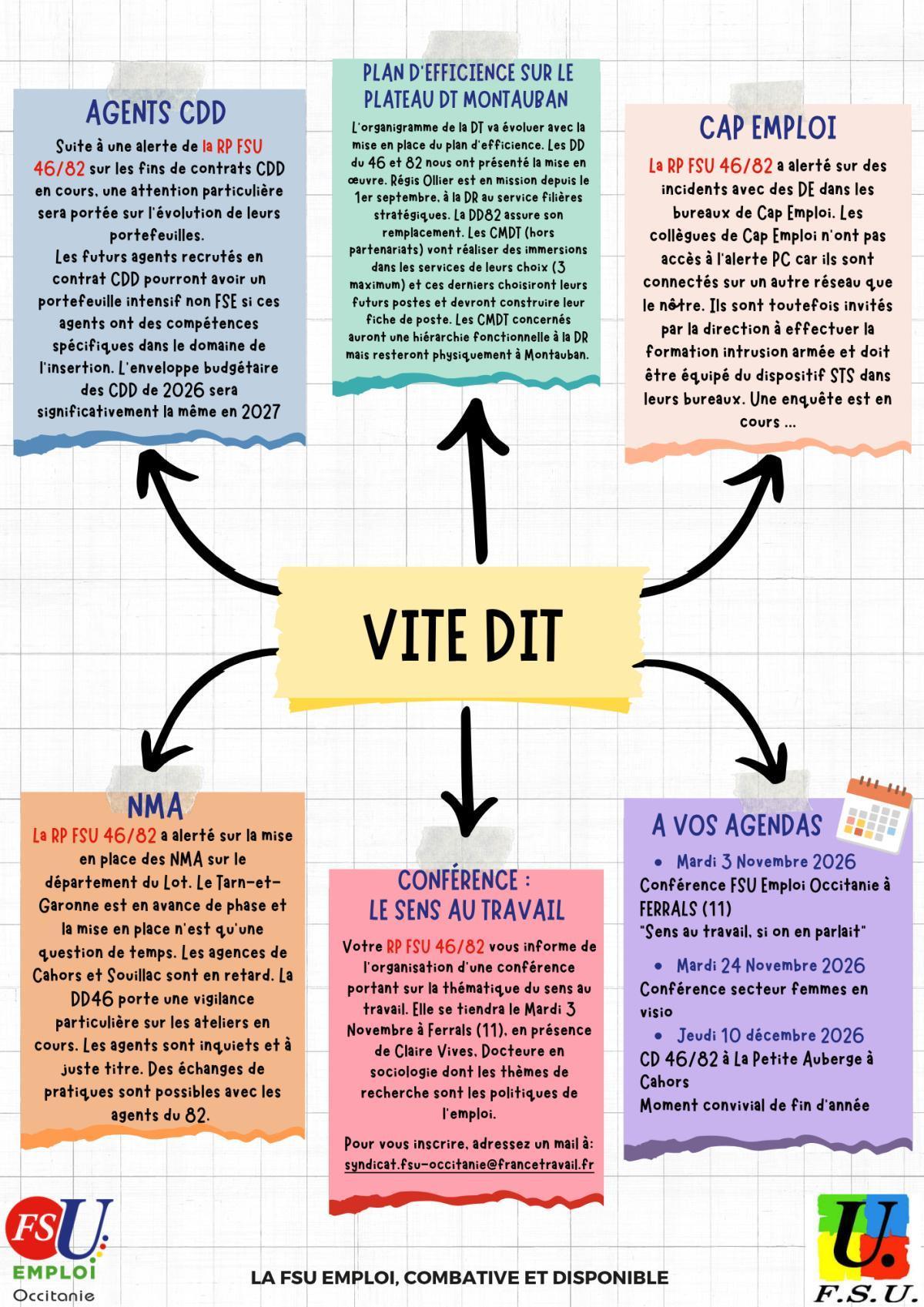 AGENTS CDD

Suite à une alerte de la RP FSU 46/82 sur les fins de contrats CDD en cours, une attention particulière sera portée sur l'évolution de leurs portefeuilles.

Les futurs agents recrutés en contrat CDD pourront avoir un portefeuille intensif non FSE si ces agents ont des compétences spécifiques dans le domaine de l'insertion. L'enveloppe budgétaire des CDD de 2026 sera significativement la même en 2027

PLAN D'EFFICIENCE SUR LE PLATEAU DT MONTAUBAN

L'organigramme de la DT va évoluer avec la mise en place du plan d'efficience. Les DD du 46 et 82 nous ont présenté la mise en œuvre. Régis Ollier est en mission depuis le 1er septembre, à la DR au service filières stratégiques. La DD82 assure son remplacement. Les CMDT (hors partenariats) vont réaliser des immersions dans les services de leurs choix (3 maximum) et ces derniers choisiront leurs futurs postes et devront construire leur fiche de poste. Les CMDT concernés auront une hiérarchie fonctionnelle à la DR mais resteront physiquement à Montauban.

CAP EMPLOI

La RP FSU 46/82 a alerté sur des incidents avec des DE dans les bureaux de Cap Emploi. Les collègues de Cap Emploi n'ont pas accès à l'alerte PC car ils sont connectés sur un autre réseau que le nôtre. Ils sont toutefois invités par la direction à effectuer la formation intrusion armée et doit être équipé du dispositif STS dans leurs bureaux. Une enquête est en cours ...

VITE DIT

NMA

La RP FSU 46/82 a alerté sur la mise en place des NMA sur le département du Lot. Le Tarn-et-Garonne est en avance de phase et la mise en place n'est qu'une question de temps. Les agences de Cahors et Souillac sont en retard. La DD46 porte une vigilance particulière sur les ateliers en cours. Les agents sont inquiets et à juste titre. Des échanges de pratiques sont possibles avec les agents du 82.

CONFÉRENCE : LE SENS AU TRAVAIL

Votre RP FSU 46/82 vous informe de l'organisation d'une conférence portant sur la thématique du sens au travail. Elle se tiendra le Mardi 3 Novembre à Ferrals (11), en présence de Claire Vives, Docteure en sociologie dont les thèmes de recherche sont les politiques de l'emploi.

Pour vous inscrire, adressez un mail à: syndicat.fsu-occitanie@francetravail.fr

A VOS AGENDAS

• Mardi 3 Novembre 2026
Conférence FSU Emploi Occitanie à FERRALS (11)
"Sens au travail, si on en parlait"

• Mardi 24 Novembre 2026
Conférence secteur femmes en visio

• Jeudi 10 décembre 2026
CD 46/82 à La Petite Auberge à Cahors
Moment convivial de fin d'année

FSU EMPLOI Occitanie

LA FSU EMPLOI, COMBATIVE ET DISPONIBLE

U. F.S.U.